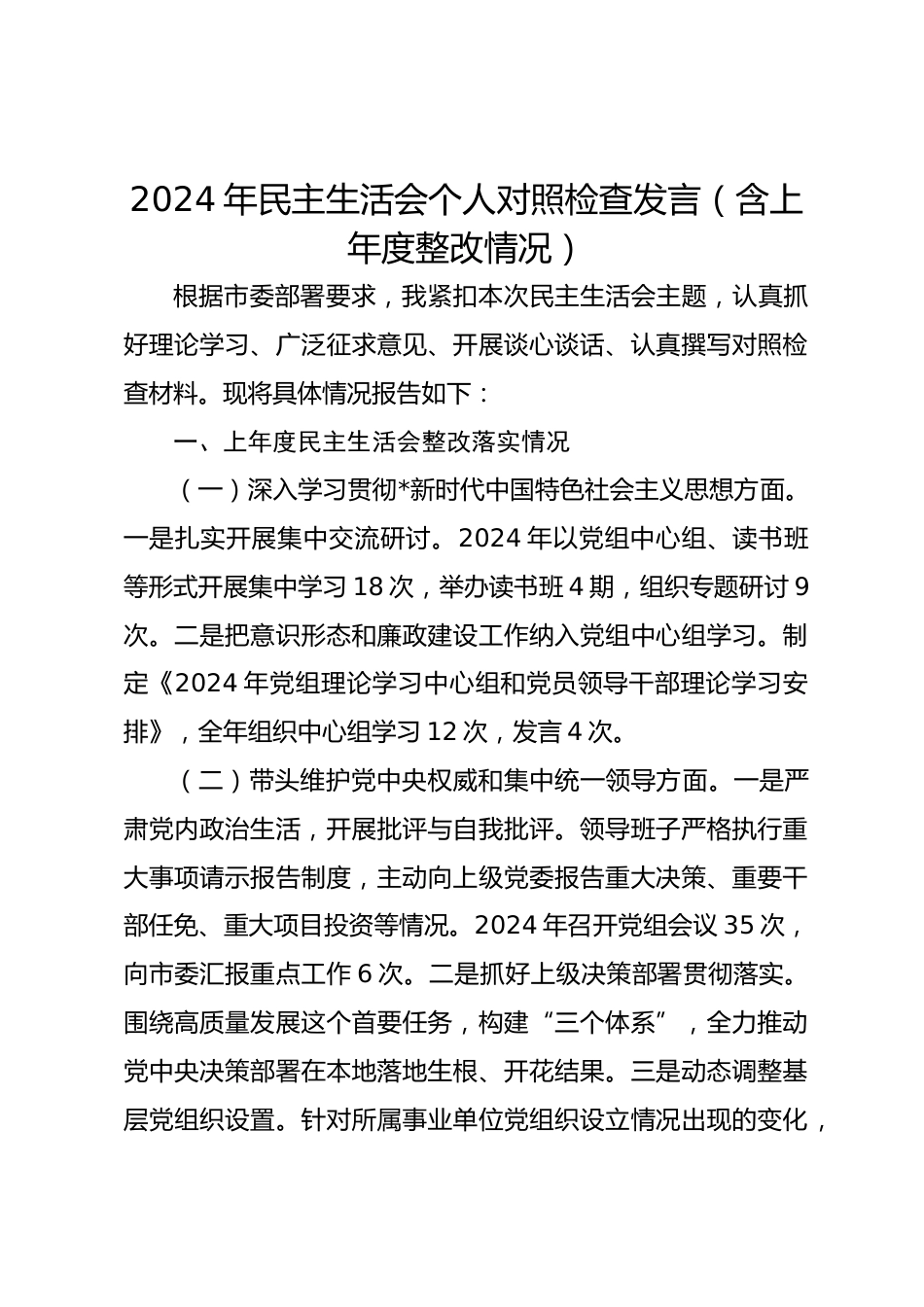 2024年民主生活会个人对照检查发言（含上年度整改情况）

根据市委部署要求，我紧扣本次民主生活会主题，认真抓好理论学习、广泛征求意见、开展谈心谈话、认真撰写对照检查材料。现将具体情况报告如下：

一、上年度民主生活会整改落实情况

（一）深入学习贯彻*新时代中国特色社会主义思想方面。一是扎实开展集中交流研讨。2024年以党组中心组、读书班等形式开展集中学习18次，举办读书班4期，组织专题研讨9次。二是把意识形态和廉政建设工作纳入党组中心组学习。制定《2024年党组理论学习中心组和党员领导干部理论学习安排》，全年组织中心组学习12次，发言4次。

（二）带头维护党中央权威和集中统一领导方面。一是严肃党内政治生活，开展批评与自我批评。领导班子严格执行重大事项请示报告制度，主动向上级党委报告重大决策、重要干部任免、重大项目投资等情况。2024年召开党组会议35次，向市委汇报重点工作6次。二是抓好上级决策部署贯彻落实。围绕高质量发展这个首要任务，构建“三个体系”，全力推动党中央决策部署在本地落地生根、开花结果。三是动态调整基层党组织设置。针对所属事业单位党组织设立情况出现的变化，